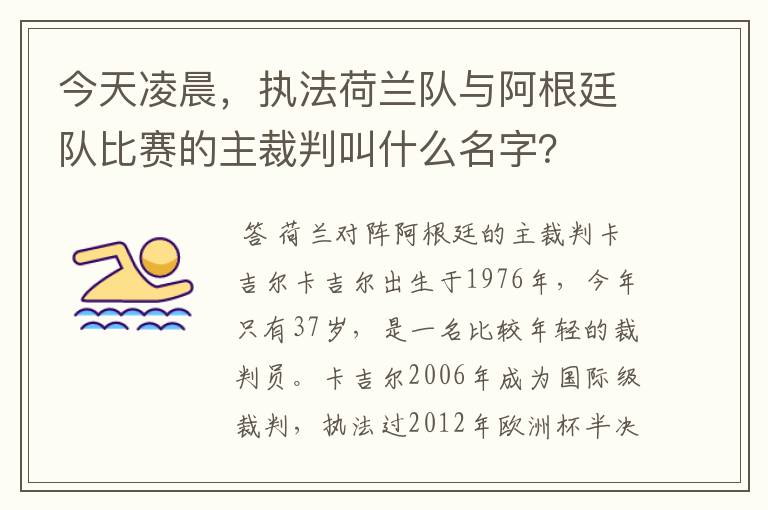 今天凌晨，执法荷兰队与阿根廷队比赛的主裁判叫什么名字?

答 荷兰对阵阿根廷的主裁判卡吉尔卡吉尔出生于1976年，今年只有37岁，是一名比较年轻的裁判员。卡吉尔2006年成为国际级裁判，执法过2012年欧洲杯半决